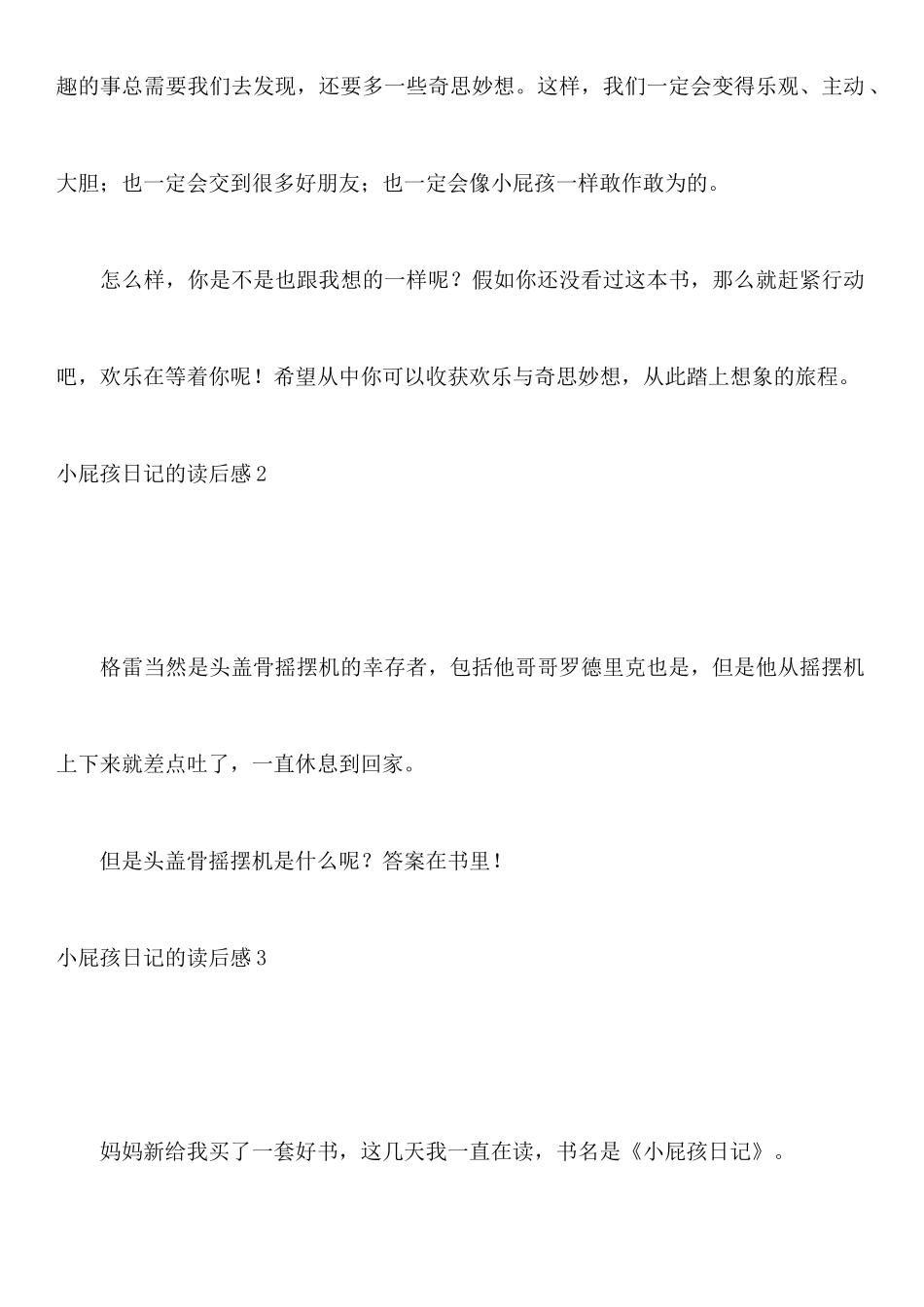 趣的事总需要我们去发现，还要多一些奇思妙想。这样，我们一定会变得乐观、主动、大胆；也一定会交到很多好朋友；也一定会像小屁孩一样敢作敢为的。

怎么样，你是不是也跟我想的一样呢？假如你还没看过这本书，那么就赶紧行动吧，欢乐在等着你呢！希望从中你可以收获欢乐与奇思妙想，从此踏上想象的旅程。

小屁孩日记的读后感2

格雷当然是头盖骨摇摆机的幸存者，包括他哥哥罗德里克也是，但是他从摇摆机上下来就差点吐了，一直休息到回家。

但是头盖骨摇摆机是什么呢？答案在书里！

小屁孩日记的读后感3

妈妈新给我买了一套好书，这几天我一直在读，书名是《小屁孩日记》。